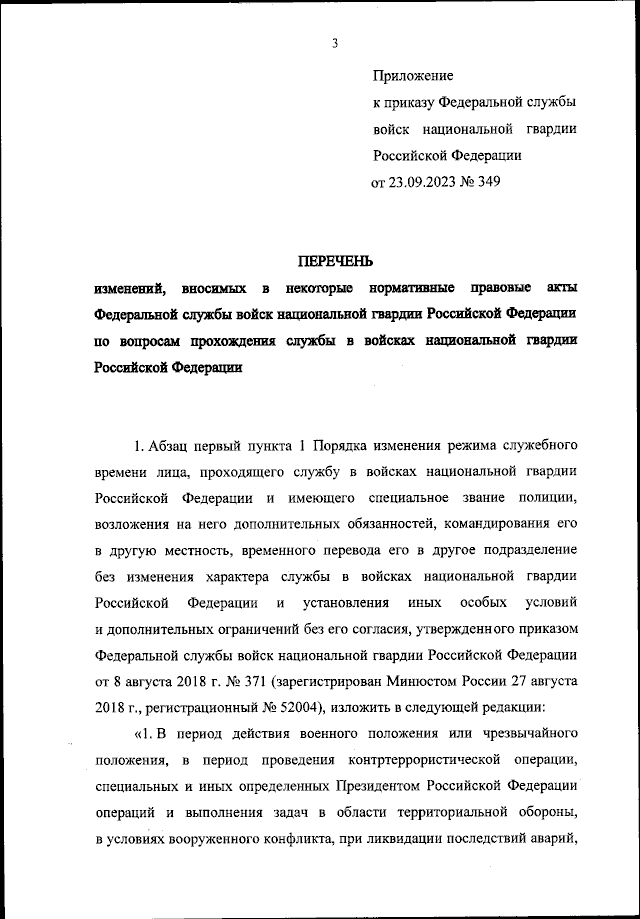 3

Приложение
к приказу Федеральной службы
войск национальной гвардии
Российской Федерации
от 23.09.2023 № 349

ПЕРЕЧЕНЬ
изменений, вносимых в некоторые нормативные правовые акты Федеральной службы войск национальной гвардии Российской Федерации по вопросам прохождения службы в войсках национальной гвардии Российской Федерации

1. Абзац первый пункта 1 Порядка изменения режима служебного времени лица, проходящего службу в войсках национальной гвардии Российской Федерации и имеющего специальное звание полиции, возложения на него дополнительных обязанностей, командирования его в другую местность, временного перевода его в другое подразделение без изменения характера службы в войсках национальной гвардии Российской Федерации и установления иных особых условий и дополнительных ограничений без его согласия, утвержденного приказом Федеральной службы войск национальной гвардии Российской Федерации от 8 августа 2018 г. № 371 (зарегистрирован Минюстом России 27 августа 2018 г., регистрационный № 52004), изложить в следующей редакции:

«1. В период действия военного положения или чрезвычайного положения, в период проведения контртеррористической операции, специальных и иных определенных Президентом Российской Федерации операций и выполнения задач в области территориальной обороны, в условиях вооруженного конфликта, при ликвидации последствий аварий,